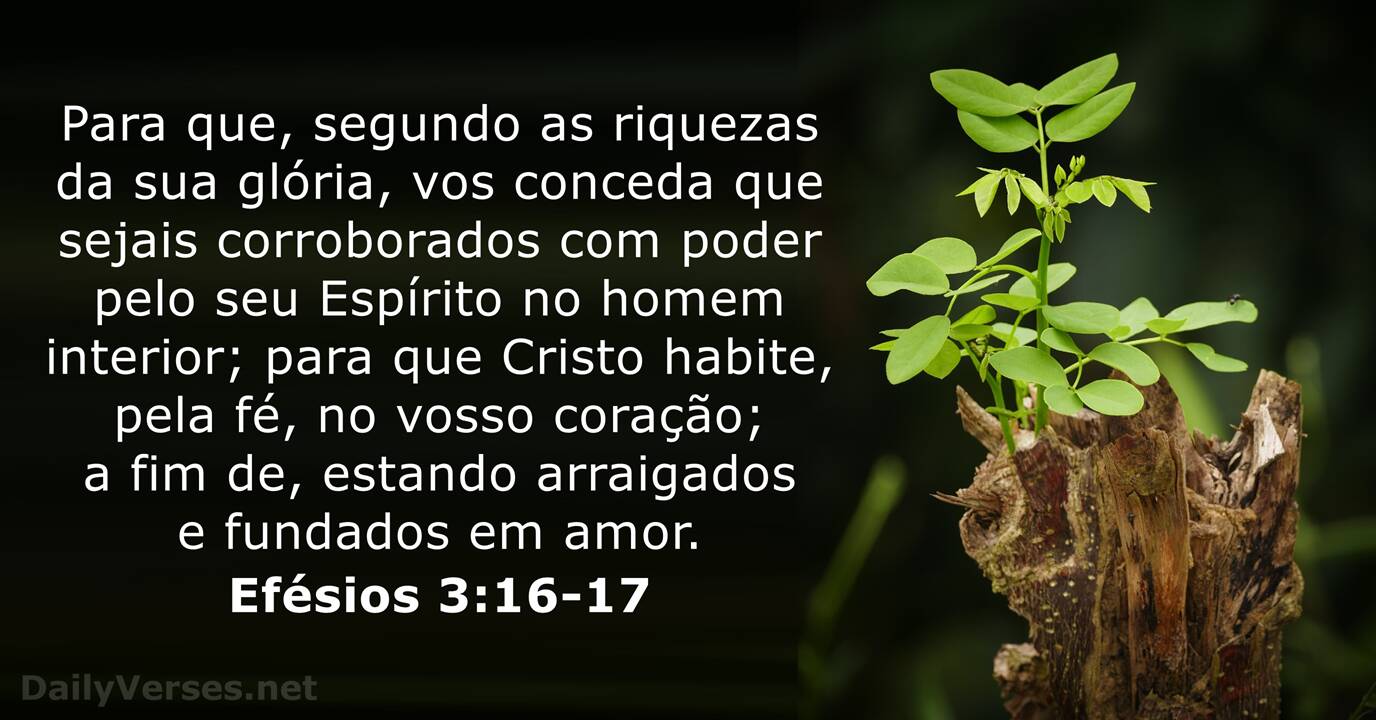 Para que, segundo as riquezas da sua glória, vos conceda que sejais corroborados com poder pelo seu Espírito no homem interior; para que Cristo habite, pela fé, no vosso coração; a fim de, estando arraigados e fundados em amor.
Efésios 3:16-17

DailyVerses.net